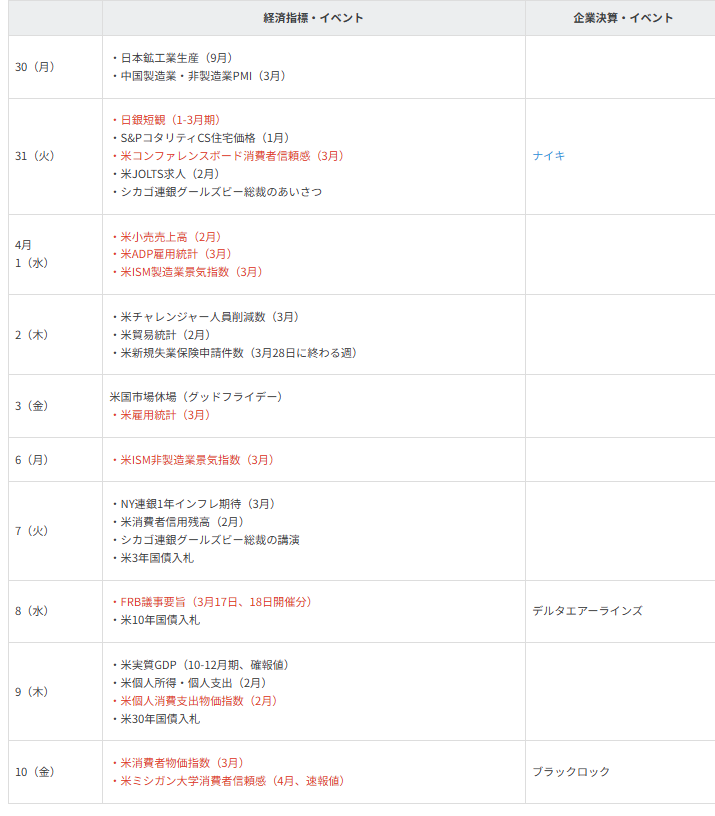 | | 経済指標・イベント | 企業決算・イベント |
|---|---|---|
| 30（月） | ・日本鉱工業生産（9月）<br>・中国製造業・非製造業PMI（3月） | |
| 31（火） | ・日銀短観（1-3月期）<br>・S&PコタリティCS住宅価格（1月）<br>・米コンファレンスボード消費者信頼感（3月）<br>・米JOLTS求人（2月）<br>・シカゴ連銀グールズビー総裁のあいさつ | ナイキ |
| 4月<br>1（水） | ・米小売売上高（2月）<br>・米ADP雇用統計（3月）<br>・米ISM製造業景気指数（3月） | |
| 2（木） | ・米チャレンジャー人員削減数（3月）<br>・米貿易統計（2月）<br>・米新規失業保険申請件数（3月28日に終わる週） | |
| 3（金） | 米国市場休場（グッドフライデー）<br>・米雇用統計（3月） | |
| 6（月） | ・米ISM非製造業景気指数（3月） | |
| 7（火） | ・NY連銀1年インフレ期待（3月）<br>・米消費者信用残高（2月）<br>・シカゴ連銀グールズビー総裁の講演<br>・米3年国債入札 | |
| 8（水） | ・FRB議事要旨（3月17日、18日開催分）<br>・米10年国債入札 | デルタエアーラインズ |
| 9（木） | ・米実質GDP（10-12月期、確報値）<br>・米個人所得・個人支出（2月）<br>・米個人消費支出物価指数（2月）<br>・米30年国債入札 | |
| 10（金） | ・米消費者物価指数（3月）<br>・米ミシガン大学消費者信頼感（4月、速報値） | ブラックロック |